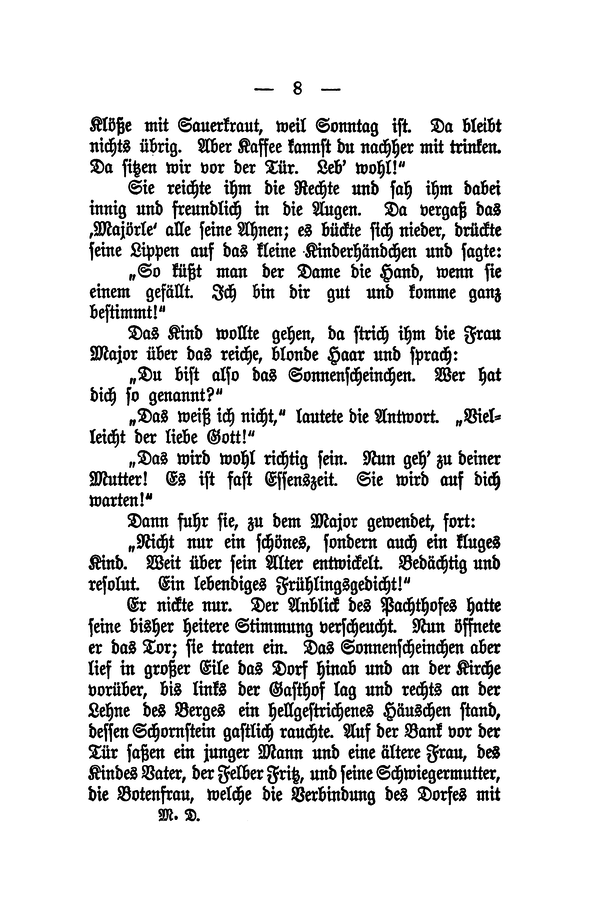 — 8 —

Klöße mit Sauerkraut, weil Sonntag ist. Da bleibt nichts übrig. Aber Kaffee kannst du nachher mit trinken. Da sitzen wir vor der Tür. Leb' wohl!"

Sie reichte ihm die Rechte und sah ihm dabei innig und freundlich in die Augen. Da vergaß das ‚Majörle' alle seine Ahnen; es bückte sich nieder, drückte seine Lippen auf das kleine Kinderhändchen und sagte:

„So küßt man der Dame die Hand, wenn sie einem gefällt. Ich bin dir gut und komme ganz bestimmt!"

Das Kind wollte gehen, da strich ihm die Frau Major über das reiche, blonde Haar und sprach:

„Du bist also das Sonnenscheinchen. Wer hat dich so genannt?"

„Das weiß ich nicht," lautete die Antwort. „Vielleicht der liebe Gott!"

„Das wird wohl richtig sein. Nun geh' zu deiner Mutter! Es ist fast Essenszeit. Sie wird auf dich warten!"

Dann fuhr sie, zu dem Major gewendet, fort:

„Nicht nur ein schönes, sondern auch ein kluges Kind. Weit über sein Alter entwickelt. Bedächtig und resolut. Ein lebendiges Frühlingsgedicht!"

Er nickte nur. Der Anblick des Pachthofes hatte seine bisher heitere Stimmung verscheucht. Nun öffnete er das Tor; sie traten ein. Das Sonnenscheinchen aber lief in großer Eile das Dorf hinab und an der Kirche vorüber, bis links der Gasthof lag und rechts an der Lehne des Berges ein hellgestrichenes Häuschen stand, dessen Schornstein gastlich rauchte. Auf der Bank vor der Tür saßen ein junger Mann und eine ältere Frau, des Kindes Vater, der Felber Fritz, und seine Schwiegermutter, die Botenfrau, welche die Verbindung des Dorfes mit

M. D.